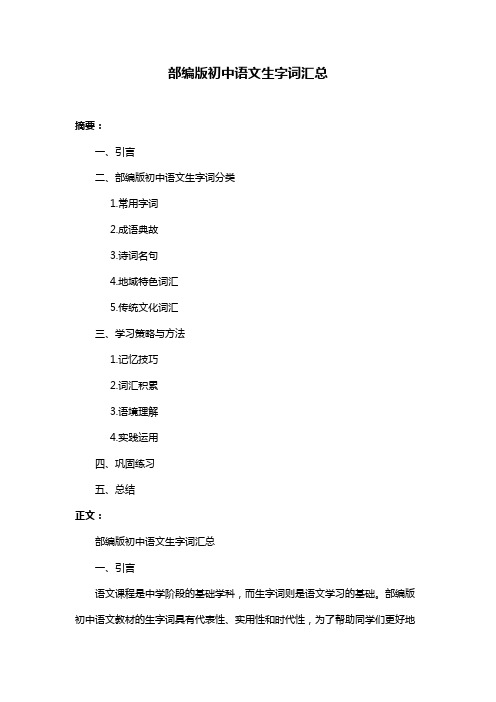 部编版初中语文生字词汇总

摘要：

一、引言

二、部编版初中语文生字词分类

1.常用字词

2.成语典故

3.诗词名句

4.地域特色词汇

5.传统文化词汇

三、学习策略与方法

1.记忆技巧

2.词汇积累

3.语境理解

4.实践运用

四、巩固练习

五、总结

正文：

部编版初中语文生字词汇总

一、引言

语文课程是中学阶段的基础学科，而生字词则是语文学习的基础。部编版初中语文教材的生字词具有代表性、实用性和时代性，为了帮助同学们更好地